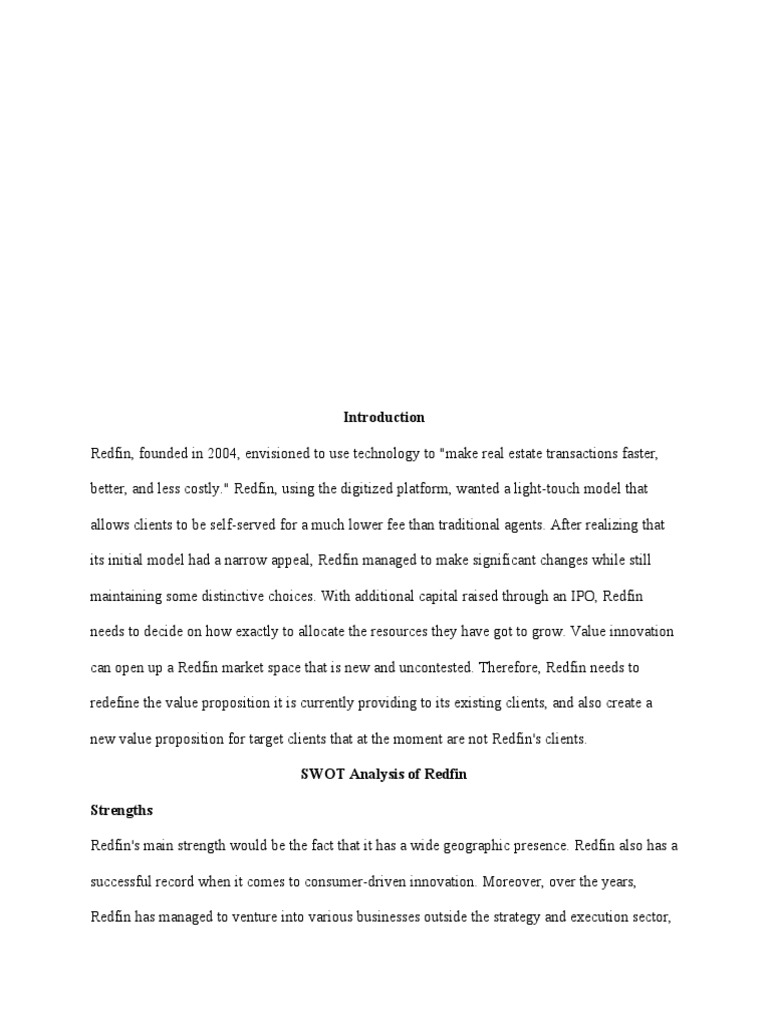 Introduction

Redfin, founded in 2004, envisioned to use technology to "make real estate transactions faster, better, and less costly." Redfin, using the digitized platform, wanted a light-touch model that allows clients to be self-served for a much lower fee than traditional agents. After realizing that its initial model had a narrow appeal, Redfin managed to make significant changes while still maintaining some distinctive choices. With additional capital raised through an IPO, Redfin needs to decide on how exactly to allocate the resources they have got to grow. Value innovation can open up a Redfin market space that is new and uncontested. Therefore, Redfin needs to redefine the value proposition it is currently providing to its existing clients, and also create a new value proposition for target clients that at the moment are not Redfin's clients.

SWOT Analysis of Redfin

Strengths

Redfin's main strength would be the fact that it has a wide geographic presence. Redfin also has a successful record when it comes to consumer-driven innovation. Moreover, over the years, Redfin has managed to venture into various businesses outside the strategy and execution sector,